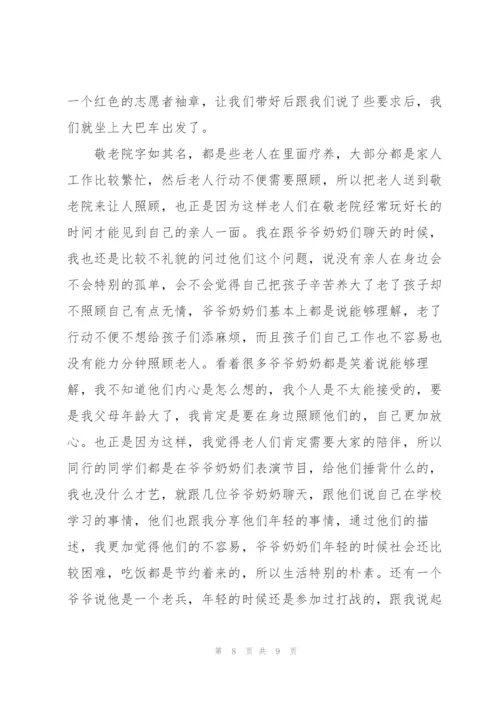 一个红色的志愿者袖章，让我们带好后跟我们说了些要求后，我们就坐上大巴车出发了。

敬老院字如其名，都是些老人在里面疗养，大部分都是家人工作比较繁忙，然后老人行动不便需要照顾，所以把老人送到敬老院来让人照顾，也正是因为这样老人们在敬老院经常玩好长的时间才能见到自己的亲人一面。我在跟爷爷奶奶们聊天的时候，我也还是比较不礼貌的问过他们这个问题，说没有亲人在身边会不会特别的孤单，会不会觉得自己把孩子辛苦养大了老了孩子却不照顾自己有点无情，爷爷奶奶们基本上都是说能够理解，老了行动不便不想给孩子们添麻烦，而且孩子们自己工作也不容易也没有能力分钟照顾老人。看着很多爷爷奶奶都是笑着说能够理解，我不知道他们内心是怎么想的，我个人是不太能接受的，要是我父母年龄大了，我肯定是要在身边照顾他们的，自己更加放心。也正是因为这样，我觉得老人们肯定需要大家的陪伴，所以同行的同学们都是在爷爷奶奶们表演节目，给他们捶背什么的，我也没什么才艺，就跟几位爷爷奶奶聊天，跟他们说自己在学校学习的事情，他们也跟我分享他们年轻的事情，通过他们的描述，我更加觉得他们的不容易，爷爷奶奶们年轻的时候社会还比较困难，吃饭都是节约着来的，所以生活特别的朴素。还有一个爷爷说他是一个老兵，年轻的时候还是参加过打战的，跟我说起

第 8 页 共 9 页